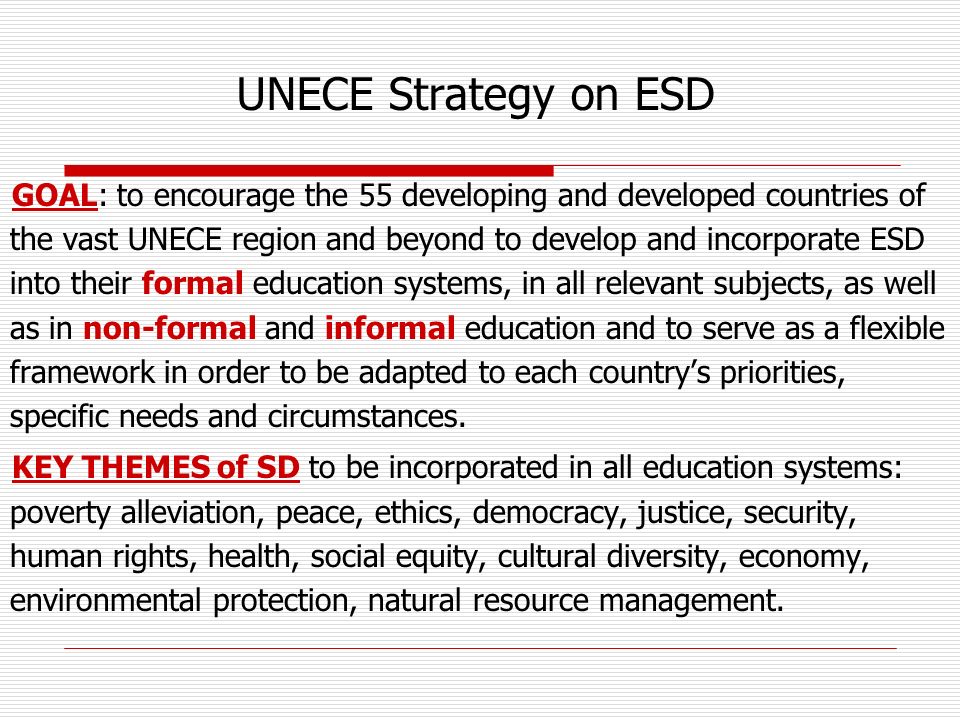 UNECE Strategy on ESD

GOAL: to encourage the 55 developing and developed countries of the vast UNECE region and beyond to develop and incorporate ESD into their formal education systems, in all relevant subjects, as well as in non-formal and informal education and to serve as a flexible framework in order to be adapted to each country's priorities, specific needs and circumstances.

KEY THEMES of SD to be incorporated in all education systems: poverty alleviation, peace, ethics, democracy, justice, security, human rights, health, social equity, cultural diversity, economy, environmental protection, natural resource management.